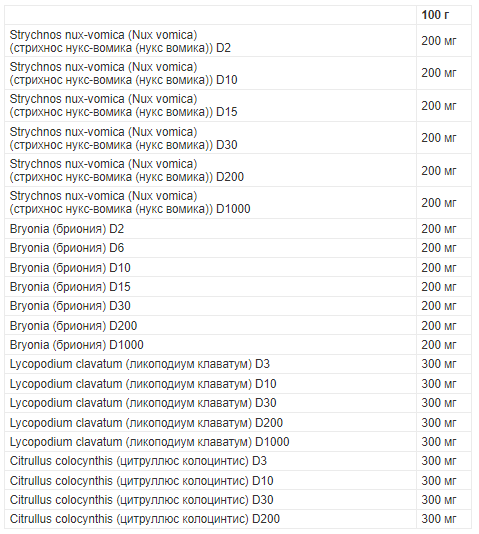 | | 100 г |
|---|---|
| Strychnos nux-vomica (Nux vomica) (стрихнос нукс-вомика (нукс вомика)) D2 | 200 мг |
| Strychnos nux-vomica (Nux vomica) (стрихнос нукс-вомика (нукс вомика)) D10 | 200 мг |
| Strychnos nux-vomica (Nux vomica) (стрихнос нукс-вомика (нукс вомика)) D15 | 200 мг |
| Strychnos nux-vomica (Nux vomica) (стрихнос нукс-вомика (нукс вомика)) D30 | 200 мг |
| Strychnos nux-vomica (Nux vomica) (стрихнос нукс-вомика (нукс вомика)) D200 | 200 мг |
| Strychnos nux-vomica (Nux vomica) (стрихнос нукс-вомика (нукс вомика)) D1000 | 200 мг |
| Bryonia (бриония) D2 | 200 мг |
| Bryonia (бриония) D6 | 200 мг |
| Bryonia (бриония) D10 | 200 мг |
| Bryonia (бриония) D15 | 200 мг |
| Bryonia (бриония) D30 | 200 мг |
| Bryonia (бриония) D200 | 200 мг |
| Bryonia (бриония) D1000 | 200 мг |
| Lycopodium clavatum (ликоподиум клаватум) D3 | 300 мг |
| Lycopodium clavatum (ликоподиум клаватум) D10 | 300 мг |
| Lycopodium clavatum (ликоподиум клаватум) D30 | 300 мг |
| Lycopodium clavatum (ликоподиум клаватум) D200 | 300 мг |
| Lycopodium clavatum (ликоподиум клаватум) D1000 | 300 мг |
| Citrullus colocynthis (цитруллюс колоцинтис) D3 | 300 мг |
| Citrullus colocynthis (цитруллюс колоцинтис) D10 | 300 мг |
| Citrullus colocynthis (цитруллюс колоцинтис) D30 | 300 мг |
| Citrullus colocynthis (цитруллюс колоцинтис) D200 | 300 мг |